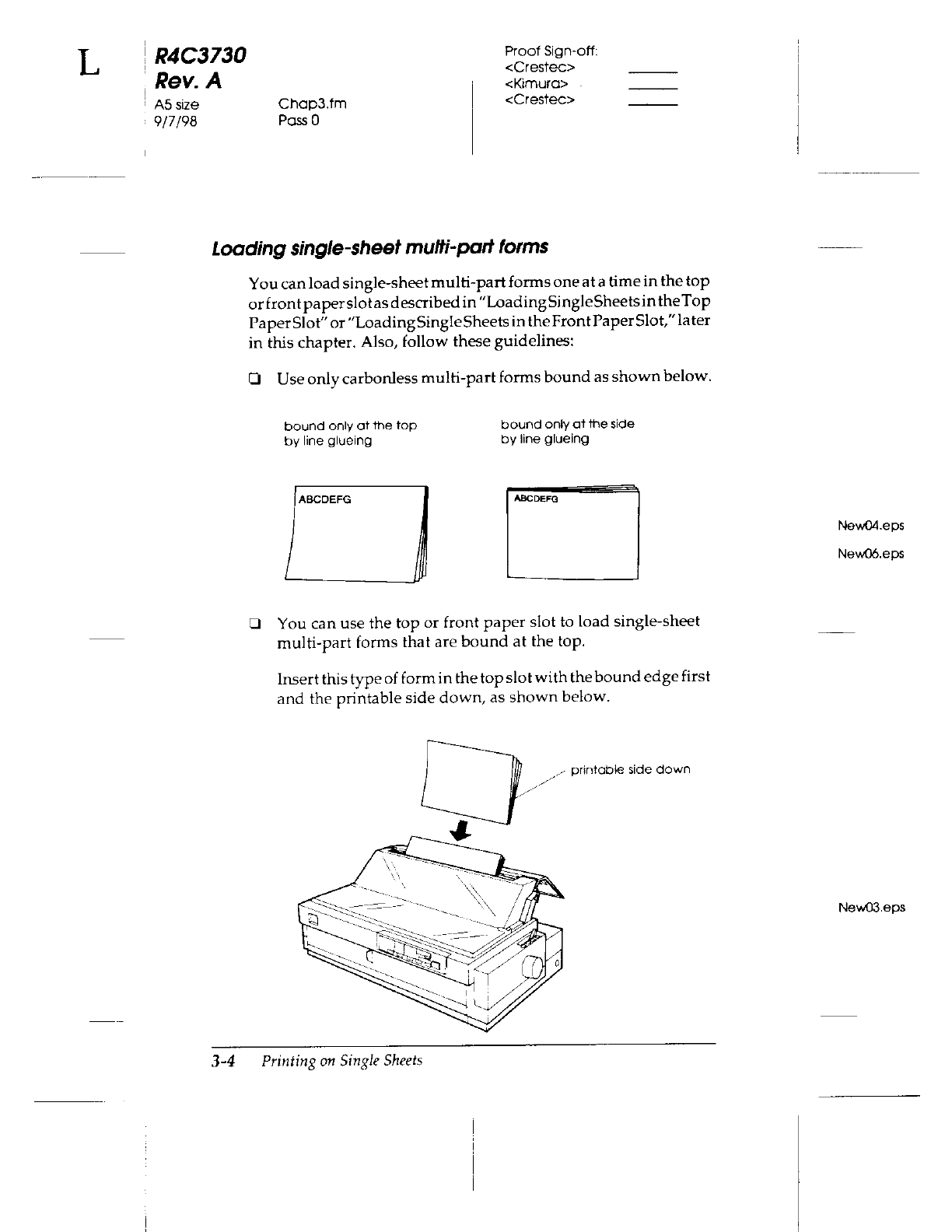 L

R4C3730
Rev. A
A5 size
9/7/98

Chap3.fm
Pass 0

Proof Sign-off:
<Crestec>
<Kimura>
<Crestec>

Loading single-sheet multi-part forms

You can load single-sheet multi-part forms one at a time in the top or front paper slot as described in "Loading Single Sheets in the Top Paper Slot" or "Loading Single Sheets in the Front Paper Slot," later in this chapter. Also, follow these guidelines:

❏ Use only carbonless multi-part forms bound as shown below.

bound only at the top by line glueing

bound only at the side by line glueing

ABCDEFG

ABCDEFG

New04.eps

New06.eps

❏ You can use the top or front paper slot to load single-sheet multi-part forms that are bound at the top.

Insert this type of form in the top slot with the bound edge first and the printable side down, as shown below.

printable side down

New03.eps

3-4 Printing on Single Sheets